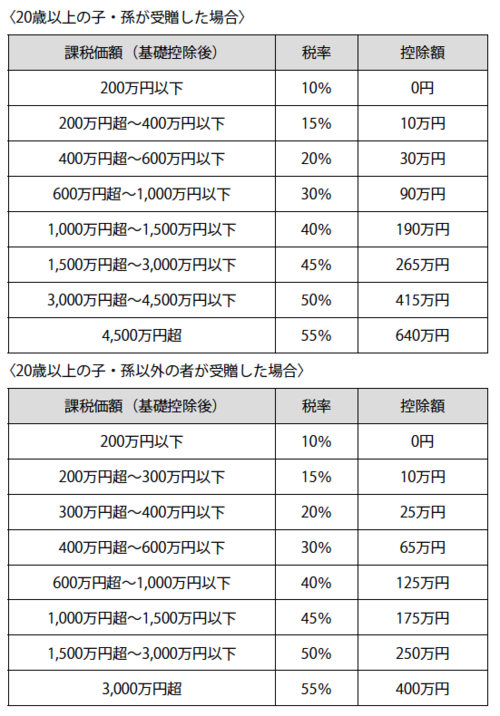 〈20歳以上の子・孫が受贈した場合〉

| 課税価額（基礎控除後） | 税率 | 控除額 |
|---|---|---|
| 200万円以下 | 10% | 0円 |
| 200万円超～400万円以下 | 15% | 10万円 |
| 400万円超～600万円以下 | 20% | 30万円 |
| 600万円超～1,000万円以下 | 30% | 90万円 |
| 1,000万円超～1,500万円以下 | 40% | 190万円 |
| 1,500万円超～3,000万円以下 | 45% | 265万円 |
| 3,000万円超～4,500万円以下 | 50% | 415万円 |
| 4,500万円超 | 55% | 640万円 |

〈20歳以上の子・孫以外の者が受贈した場合〉

| 課税価額（基礎控除後） | 税率 | 控除額 |
|---|---|---|
| 200万円以下 | 10% | 0円 |
| 200万円超～300万円以下 | 15% | 10万円 |
| 300万円超～400万円以下 | 20% | 25万円 |
| 400万円超～600万円以下 | 30% | 65万円 |
| 600万円超～1,000万円以下 | 40% | 125万円 |
| 1,000万円超～1,500万円以下 | 45% | 175万円 |
| 1,500万円超～3,000万円以下 | 50% | 250万円 |
| 3,000万円超 | 55% | 400万円 |